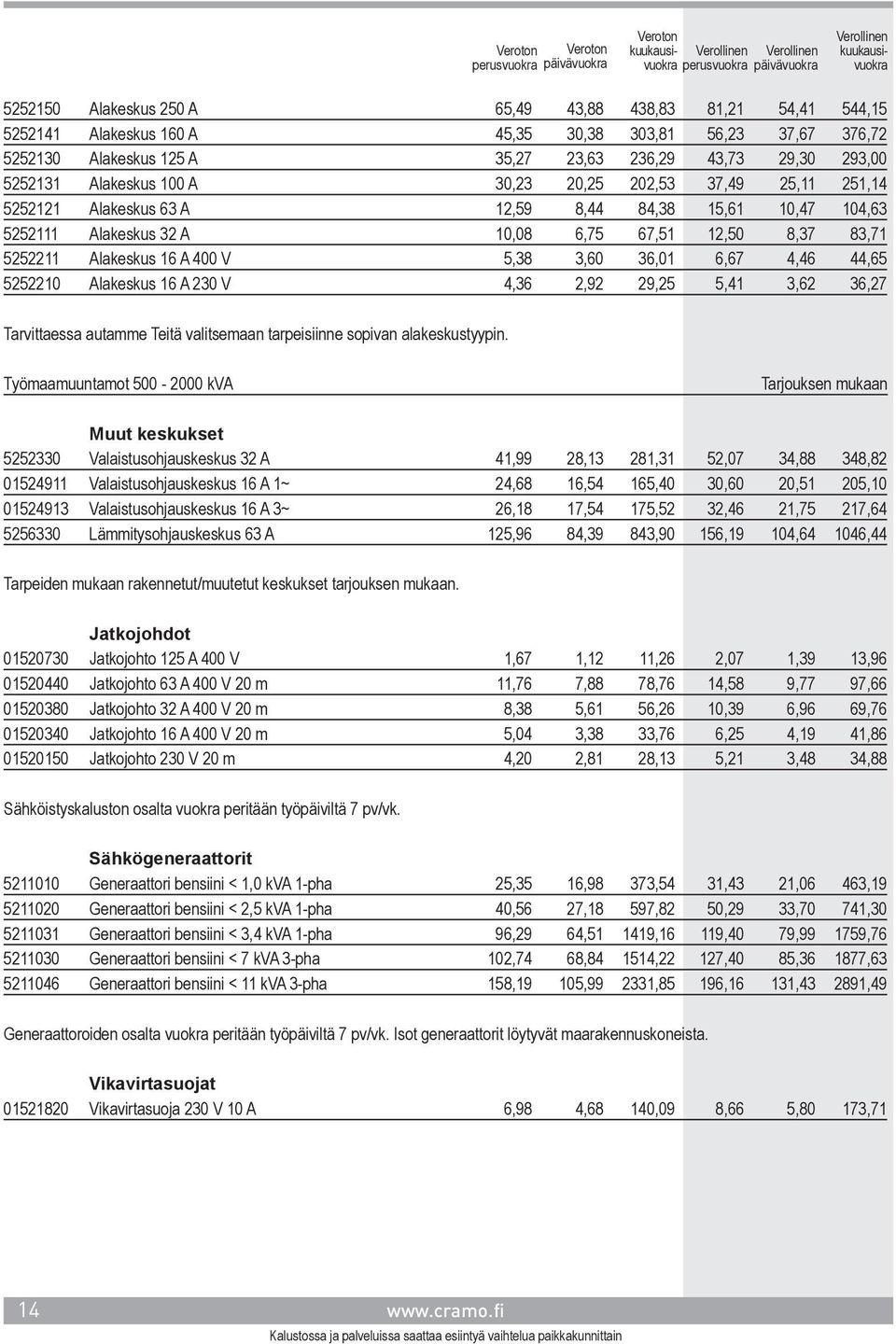 | | | Veroton perusvuokra | Veroton päivävuokra | Veroton kuukausivuokra | Verollinen perusvuokra | Verollinen päivävuokra | Verollinen kuukausivuokra |
|---|---|---|---|---|---|---|---|
| 5252150 | Alakeskus 250 A | 65,49 | 43,88 | 438,83 | 81,21 | 54,41 | 544,15 |
| 5252141 | Alakeskus 160 A | 45,35 | 30,38 | 303,81 | 56,23 | 37,67 | 376,72 |
| 5252130 | Alakeskus 125 A | 35,27 | 23,63 | 236,29 | 43,73 | 29,30 | 293,00 |
| 5252131 | Alakeskus 100 A | 30,23 | 20,25 | 202,53 | 37,49 | 25,11 | 251,14 |
| 5252121 | Alakeskus 63 A | 12,59 | 8,44 | 84,38 | 15,61 | 10,47 | 104,63 |
| 5252111 | Alakeskus 32 A | 10,08 | 6,75 | 67,51 | 12,50 | 8,37 | 83,71 |
| 5252211 | Alakeskus 16 A 400 V | 5,38 | 3,60 | 36,01 | 6,67 | 4,46 | 44,65 |
| 5252210 | Alakeskus 16 A 230 V | 4,36 | 2,92 | 29,25 | 5,41 | 3,62 | 36,27 |

Tarvittaessa autamme Teitä valitsemaan tarpeisiinne sopivan alakeskustyypin.

Työmaamuuntamot 500 - 2000 kVA Tarjouksen mukaan

Muut keskukset

| | | | | | | | |
|---|---|---|---|---|---|---|---|
| 5252330 | Valaistusohjauskeskus 32 A | 41,99 | 28,13 | 281,31 | 52,07 | 34,88 | 348,82 |
| 01524911 | Valaistusohjauskeskus 16 A 1~ | 24,68 | 16,54 | 165,40 | 30,60 | 20,51 | 205,10 |
| 01524913 | Valaistusohjauskeskus 16 A 3~ | 26,18 | 17,54 | 175,52 | 32,46 | 21,75 | 217,64 |
| 5256330 | Lämmitysohjauskeskus 63 A | 125,96 | 84,39 | 843,90 | 156,19 | 104,64 | 1046,44 |

Tarpeiden mukaan rakennetut/muutetut keskukset tarjouksen mukaan.

Jatkojohdot

| | | | | | | | |
|---|---|---|---|---|---|---|---|
| 01520730 | Jatkojohto 125 A 400 V | 1,67 | 1,12 | 11,26 | 2,07 | 1,39 | 13,96 |
| 01520440 | Jatkojohto 63 A 400 V 20 m | 11,76 | 7,88 | 78,76 | 14,58 | 9,77 | 97,66 |
| 01520380 | Jatkojohto 32 A 400 V 20 m | 8,38 | 5,61 | 56,26 | 10,39 | 6,96 | 69,76 |
| 01520340 | Jatkojohto 16 A 400 V 20 m | 5,04 | 3,38 | 33,76 | 6,25 | 4,19 | 41,86 |
| 01520150 | Jatkojohto 230 V 20 m | 4,20 | 2,81 | 28,13 | 5,21 | 3,48 | 34,88 |

Sähköistyskaluston osalta vuokra peritään työpäiviltä 7 pv/vk.

Sähkögeneraattorit

| | | | | | | | |
|---|---|---|---|---|---|---|---|
| 5211010 | Generaattori bensiini < 1,0 kVA 1-pha | 25,35 | 16,98 | 373,54 | 31,43 | 21,06 | 463,19 |
| 5211020 | Generaattori bensiini < 2,5 kVA 1-pha | 40,56 | 27,18 | 597,82 | 50,29 | 33,70 | 741,30 |
| 5211031 | Generaattori bensiini < 3,4 kVA 1-pha | 96,29 | 64,51 | 1419,16 | 119,40 | 79,99 | 1759,76 |
| 5211030 | Generaattori bensiini < 7 kVA 3-pha | 102,74 | 68,84 | 1514,22 | 127,40 | 85,36 | 1877,63 |
| 5211046 | Generaattori bensiini < 11 kVA 3-pha | 158,19 | 105,99 | 2331,85 | 196,16 | 131,43 | 2891,49 |

Generaattoroiden osalta vuokra peritään työpäiviltä 7 pv/vk. Isot generaattorit löytyvät maarakennuskoneista.

Vikavirtasuojat

| | | | | | | | |
|---|---|---|---|---|---|---|---|
| 01521820 | Vikavirtasuoja 230 V 10 A | 6,98 | 4,68 | 140,09 | 8,66 | 5,80 | 173,71 |

14 www.cramo.fi

Kalustossa ja palveluissa saattaa esiintyä vaihtelua paikkakunnittain